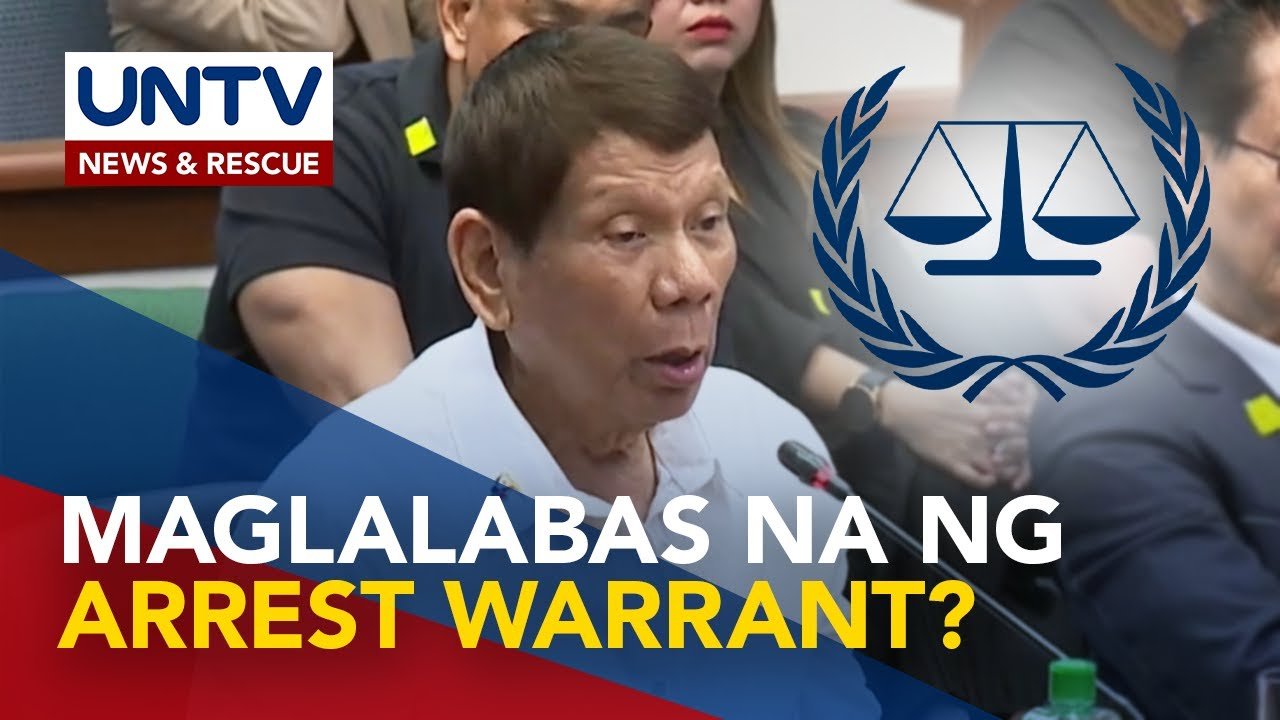 UNTV
NEWS & RESCUE

MAGLALABAS NA NG
ARREST WARRANT?